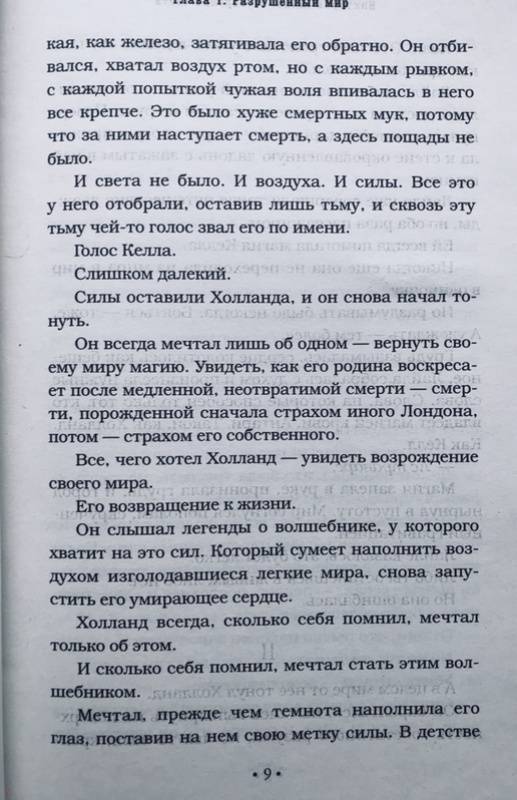 Глава 1. Разрушенный мир

кая, как железо, затягивала его обратно. Он отбивался, хватал воздух ртом, но с каждым рывком, с каждой попыткой чужая воля впивалась в него все крепче. Это было хуже смертных мук, потому что за ними наступает смерть, а здесь пощады не было.

И света не было. И воздуха. И силы. Все это у него отобрали, оставив лишь тьму, и сквозь эту тьму чей-то голос звал его по имени.

Голос Келла.

Слишком далекий.

Силы оставили Холланда, и он снова начал тонуть.

Он всегда мечтал лишь об одном — вернуть своему миру магию. Увидеть, как его родина воскресает после медленной, неотвратимой смерти — смерти, порожденной сначала страхом иного Лондона, потом — страхом его собственного.

Все, чего хотел Холланд — увидеть возрождение своего мира.

Его возвращение к жизни.

Он слышал легенды о волшебнике, у которого хватит на это сил. Который сумеет наполнить воздухом изголодавшиеся легкие мира, снова запустить его умирающее сердце.

Холланд всегда, сколько себя помнил, мечтал только об этом.

И сколько себя помнил, мечтал стать этим волшебником.

Мечтал, прежде чем темнота наполнила его глаз, поставив на нем свою метку силы. В детстве

• 9 •